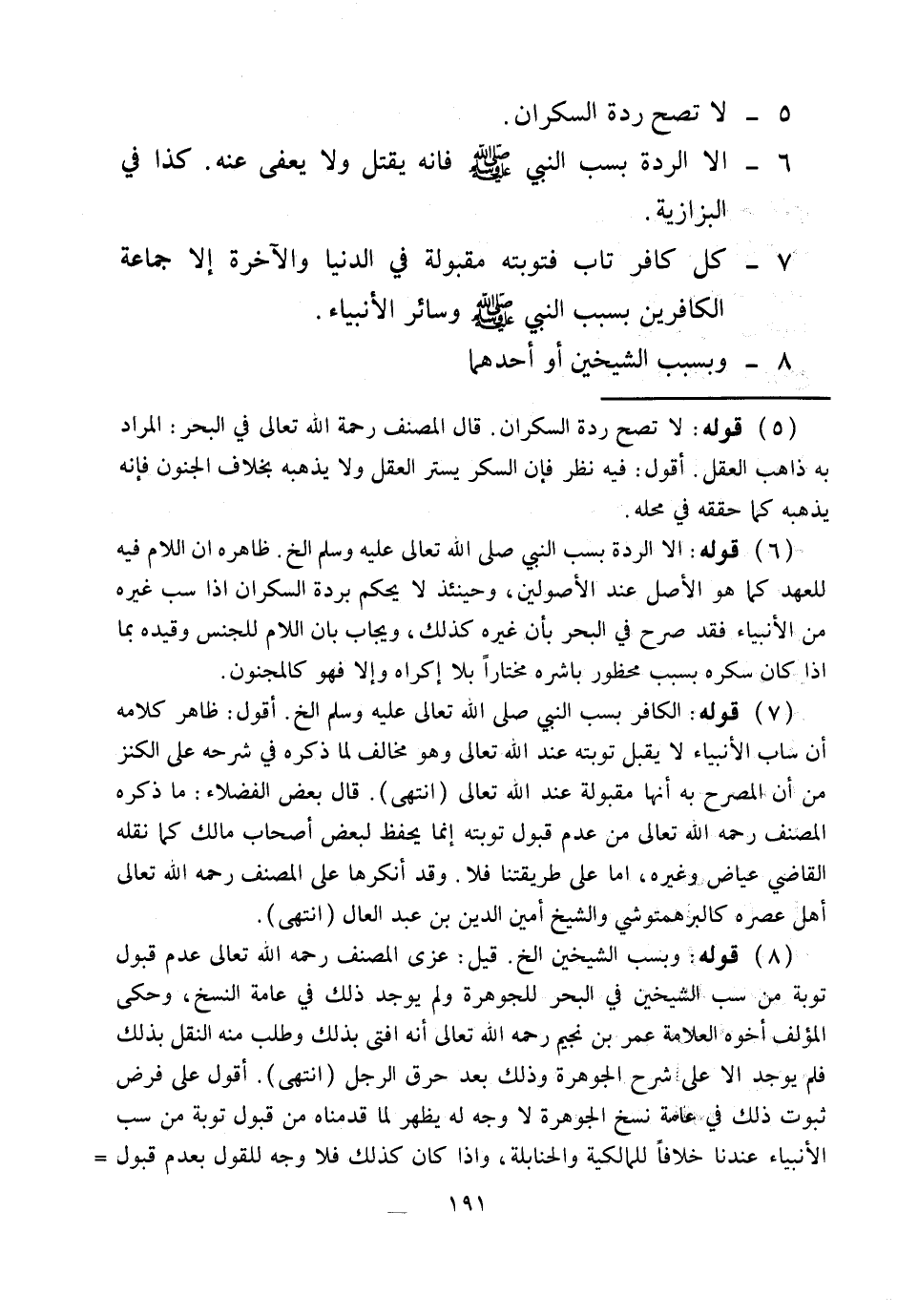 ٥ ـ لا تصح ردة السكران.

٦ ـ الا الردة بسب النبي ﷺ فانه يقتل ولا يعفى عنه. كذا في البزازية.

٧ ـ كل كافر تاب فتوبته مقبولة في الدنيا والآخرة إلا جماعة الكافرين بسبب النبي ﷺ وسائر الأنبياء.

٨ ـ وبسبب الشيخين أو أحدهما

(٥) قوله: لا تصح ردة السكران. قال المصنف رحمة الله تعالى في البحر: المراد به ذاهب العقل. أقول: فيه نظر فإن السكر يستر العقل ولا يذهبه بخلاف الجنون فإنه يذهبه كما حققه في محله.

(٦) قوله: الا الردة بسب النبي صلى الله تعالى عليه وسلم الخ. ظاهره ان اللام فيه للعهد كما هو الأصل عند الأصولين، وحينئذ لا يحكم بردة السكران اذا سب غيره من الأنبياء فقد صرح في البحر بأن غيره كذلك، ويجاب بان اللام للجنس وقيده بما اذا كان سكره بسبب محظور باشره مختاراً بلا إكراه وإلا فهو كالمجنون.

(٧) قوله: الكافر بسب النبي صلى الله تعالى عليه وسلم الخ. أقول: ظاهر كلامه أن ساب الأنبياء لا يقبل توبته عند الله تعالى وهو مخالف لما ذكره في شرحه على الكنز من أن المصرح به أنها مقبولة عند الله تعالى (انتهى). قال بعض الفضلاء: ما ذكره المصنف رحمه الله تعالى من عدم قبول توبته إنما يحفظ لبعض أصحاب مالك كما نقله القاضي عياض وغيره، اما على طريقتنا فلا. وقد أنكرها على المصنف رحمه الله تعالى أهل عصره كالبرهمتوشي والشيخ أمين الدين بن عبد العال (انتهى).

(٨) قوله: وبسب الشيخين الخ. قيل: عزى المصنف رحمه الله تعالى عدم قبول توبة من سب الشيخين في البحر للجوهرة ولم يوجد ذلك في عامة النسخ، وحكى المؤلف أخوه العلامة عمر بن نجيم رحمه الله تعالى أنه افتى بذلك وطلب منه النقل بذلك فلم يوجد الا على شرح الجوهرة وذلك بعد حرق الرجل (انتهى). أقول على فرض ثبوت ذلك في عامة نسخ الجوهرة لا وجه له يظهر لما قدمناه من قبول توبة من سب الأنبياء عندنا خلافاً للمالكية والحنابلة، واذا كان كذلك فلا وجه للقول بعدم قبول =

١٩١